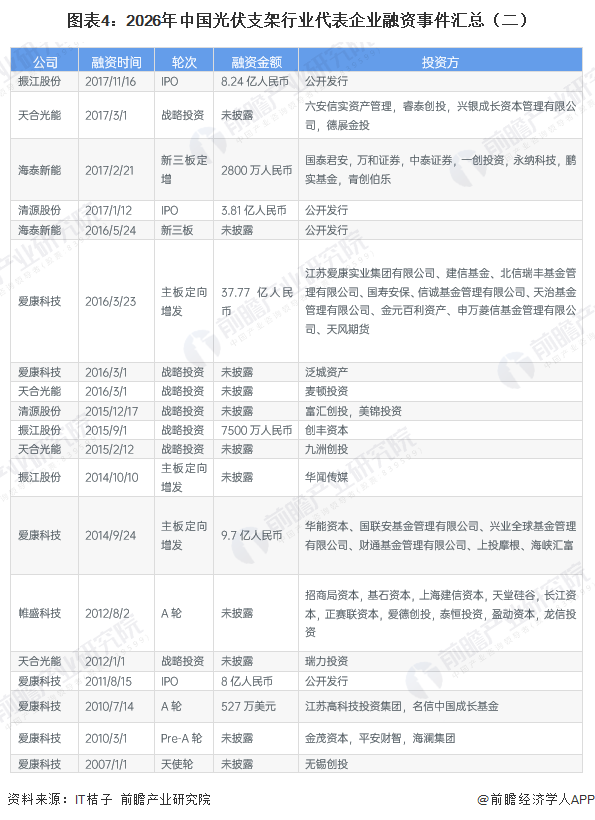 图表4：2026年中国光伏支架行业代表企业融资事件汇总（二）

| 公司 | 融资时间 | 轮次 | 融资金额 | 投资方 |
|---|---|---|---|---|
| 振江股份 | 2017/11/16 | IPO | 8.24 亿人民币 | 公开发行 |
| 天合光能 | 2017/3/1 | 战略投资 | 未披露 | 六安信实资产管理，睿泰创投，兴银成长资本管理有限公司，德展金投 |
| 海泰新能 | 2017/2/21 | 新三板定增 | 2800 万人民币 | 国泰君安，万和证券，中泰证券，一创投资，永纳科技，鹏实基金，青创伯乐 |
| 清源股份 | 2017/1/12 | IPO | 3.81 亿人民币 | 公开发行 |
| 海泰新能 | 2016/5/24 | 新三板 | 未披露 | 公开发行 |
| 爱康科技 | 2016/3/23 | 主板定向增发 | 37.77 亿人民币 | 江苏爱康实业集团有限公司、建信基金、北信瑞丰基金管理有限公司、国寿安保、信诚基金管理有限公司、天治基金管理有限公司、金元百利资产、申万菱信基金管理有限公司、天风期货 |
| 爱康科技 | 2016/3/1 | 战略投资 | 未披露 | 泛城资产 |
| 天合光能 | 2016/3/1 | 战略投资 | 未披露 | 麦顿投资 |
| 清源股份 | 2015/12/17 | 战略投资 | 未披露 | 富汇创投，美锦投资 |
| 振江股份 | 2015/9/1 | 战略投资 | 7500 万人民币 | 创丰资本 |
| 天合光能 | 2015/2/12 | 战略投资 | 未披露 | 九洲创投 |
| 振江股份 | 2014/10/10 | 主板定向增发 | 未披露 | 华闻传媒 |
| 爱康科技 | 2014/9/24 | 主板定向增发 | 9.7 亿人民币 | 华能资本、国联安基金管理有限公司、兴业全球基金管理有限公司、财通基金管理有限公司、上投摩根、海峡汇富 |
| 帷盛科技 | 2012/8/2 | A 轮 | 未披露 | 招商局资本，基石资本，上海建信资本，天堂硅谷，长江资本，正赛联资本，爱德创投，泰恒投资，盈动资本，龙信投资 |
| 天合光能 | 2012/1/1 | 战略投资 | 未披露 | 瑞力投资 |
| 爱康科技 | 2011/8/15 | IPO | 8 亿人民币 | 公开发行 |
| 爱康科技 | 2010/7/14 | A 轮 | 527 万美元 | 江苏高科技投资集团，名信中国成长基金 |
| 爱康科技 | 2010/3/1 | Pre-A 轮 | 未披露 | 金茂资本，平安财智，海澜集团 |
| 爱康科技 | 2007/1/1 | 天使轮 | 未披露 | 无锡创投 |

资料来源：IT桔子 前瞻产业研究院

@前瞻经济学人APP